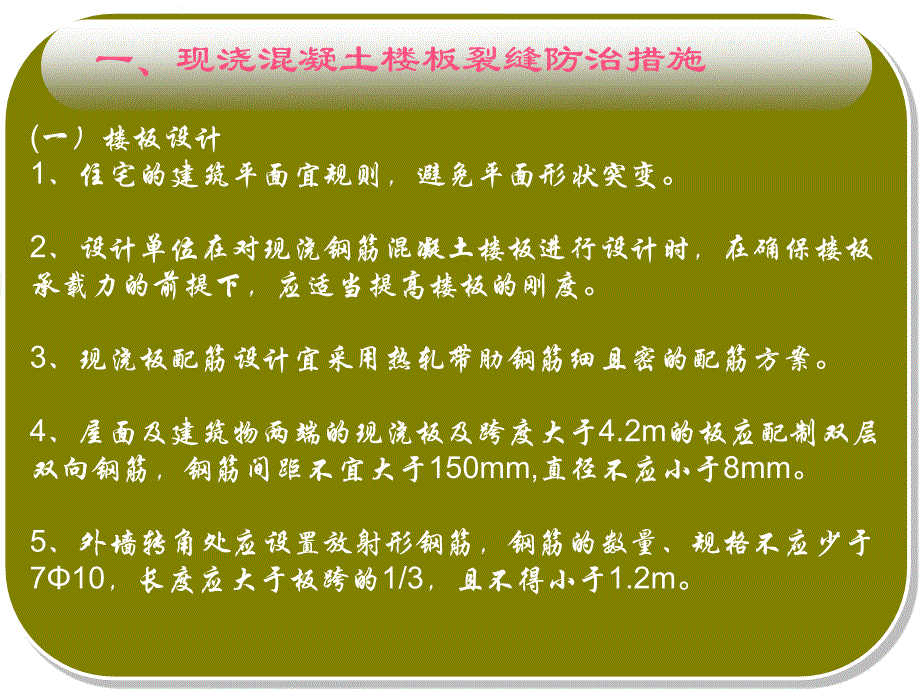 一、现浇混凝土楼板裂缝防治措施

(一）楼板设计
1、住宅的建筑平面宜规则，避免平面形状突变。

2、设计单位在对现浇钢筋混凝土楼板进行设计时，在确保楼板承载力的前提下，应适当提高楼板的刚度。

3、现浇板配筋设计宜采用热轧带肋钢筋细且密的配筋方案。

4、屋面及建筑物两端的现浇板及跨度大于4.2m的板应配制双层双向钢筋，钢筋间距不宜大于150mm,直径不应小于8mm。

5、外墙转角处应设置放射形钢筋，钢筋的数量、规格不应少于7Φ10，长度应大于板跨的1/3，且不得小于1.2m。